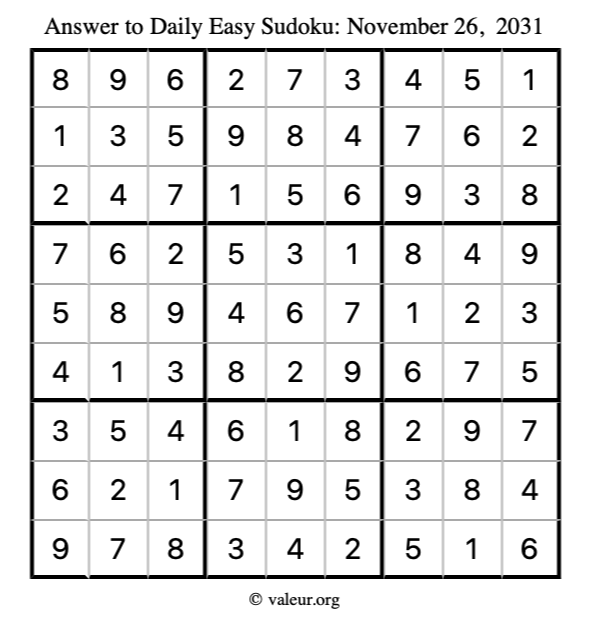 Answer to Daily Easy Sudoku: November 26, 2031

| 8 | 9 | 6 | 2 | 7 | 3 | 4 | 5 | 1 |
|---|---|---|---|---|---|---|---|---|
| 1 | 3 | 5 | 9 | 8 | 4 | 7 | 6 | 2 |
| 2 | 4 | 7 | 1 | 5 | 6 | 9 | 3 | 8 |
| 7 | 6 | 2 | 5 | 3 | 1 | 8 | 4 | 9 |
| 5 | 8 | 9 | 4 | 6 | 7 | 1 | 2 | 3 |
| 4 | 1 | 3 | 8 | 2 | 9 | 6 | 7 | 5 |
| 3 | 5 | 4 | 6 | 1 | 8 | 2 | 9 | 7 |
| 6 | 2 | 1 | 7 | 9 | 5 | 3 | 8 | 4 |
| 9 | 7 | 8 | 3 | 4 | 2 | 5 | 1 | 6 |

© valeur.org